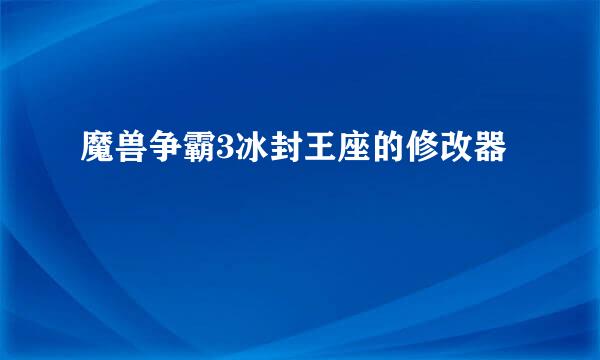 魔兽争霸3冰封王座的修改器